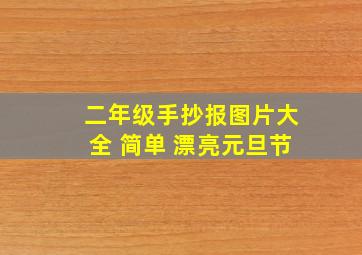 二年级手抄报图片大全 简单 漂亮元旦节